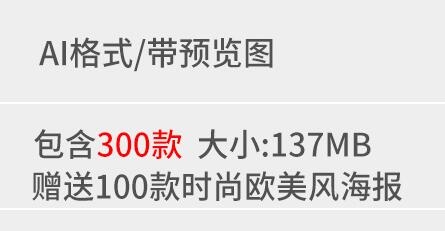 AI格式/带预览图

包含300款 大小:137MB
赠送100款时尚欧美风海报